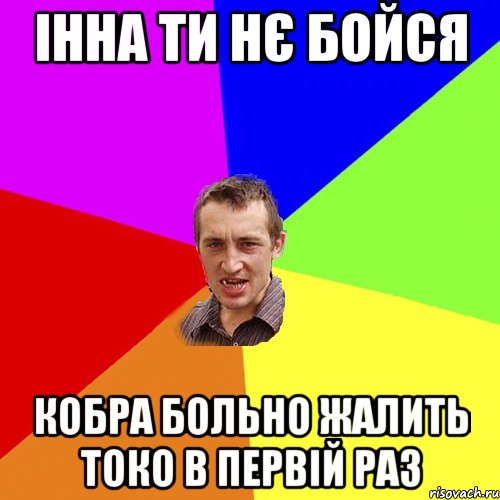 ІННА ТИ НЄ БОЙСЯ

КОБРА БОЛЬНО ЖАЛИТЬ ТОКО В ПЕРВІЙ РАЗ

risovach.ru